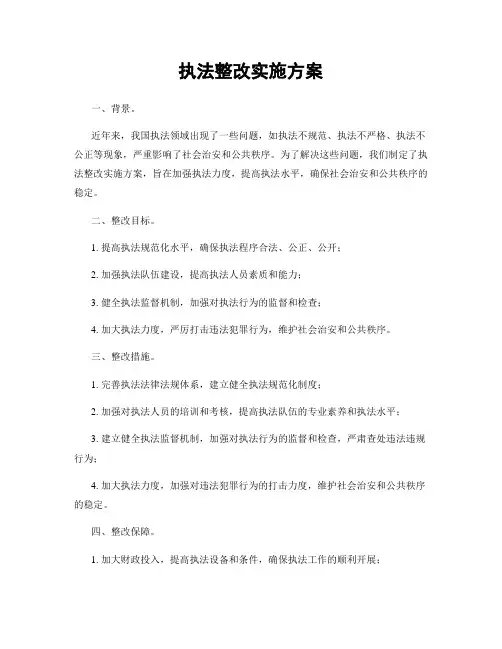 执法整改实施方案

一、背景。

近年来，我国执法领域出现了一些问题，如执法不规范、执法不严格、执法不公正等现象，严重影响了社会治安和公共秩序。为了解决这些问题，我们制定了执法整改实施方案，旨在加强执法力度，提高执法水平，确保社会治安和公共秩序的稳定。

二、整改目标。

1. 提高执法规范化水平，确保执法程序合法、公正、公开；

2. 加强执法队伍建设，提高执法人员素质和能力；

3. 健全执法监督机制，加强对执法行为的监督和检查；

4. 加大执法力度，严厉打击违法犯罪行为，维护社会治安和公共秩序。

三、整改措施。

1. 完善执法法律法规体系，建立健全执法规范化制度；

2. 加强对执法人员的培训和考核，提高执法队伍的专业素养和执法水平；

3. 建立健全执法监督机制，加强对执法行为的监督和检查，严肃查处违法违规行为；

4. 加大执法力度，加强对违法犯罪行为的打击力度，维护社会治安和公共秩序的稳定。

四、整改保障。

1. 加大财政投入，提高执法设备和条件，确保执法工作的顺利开展；